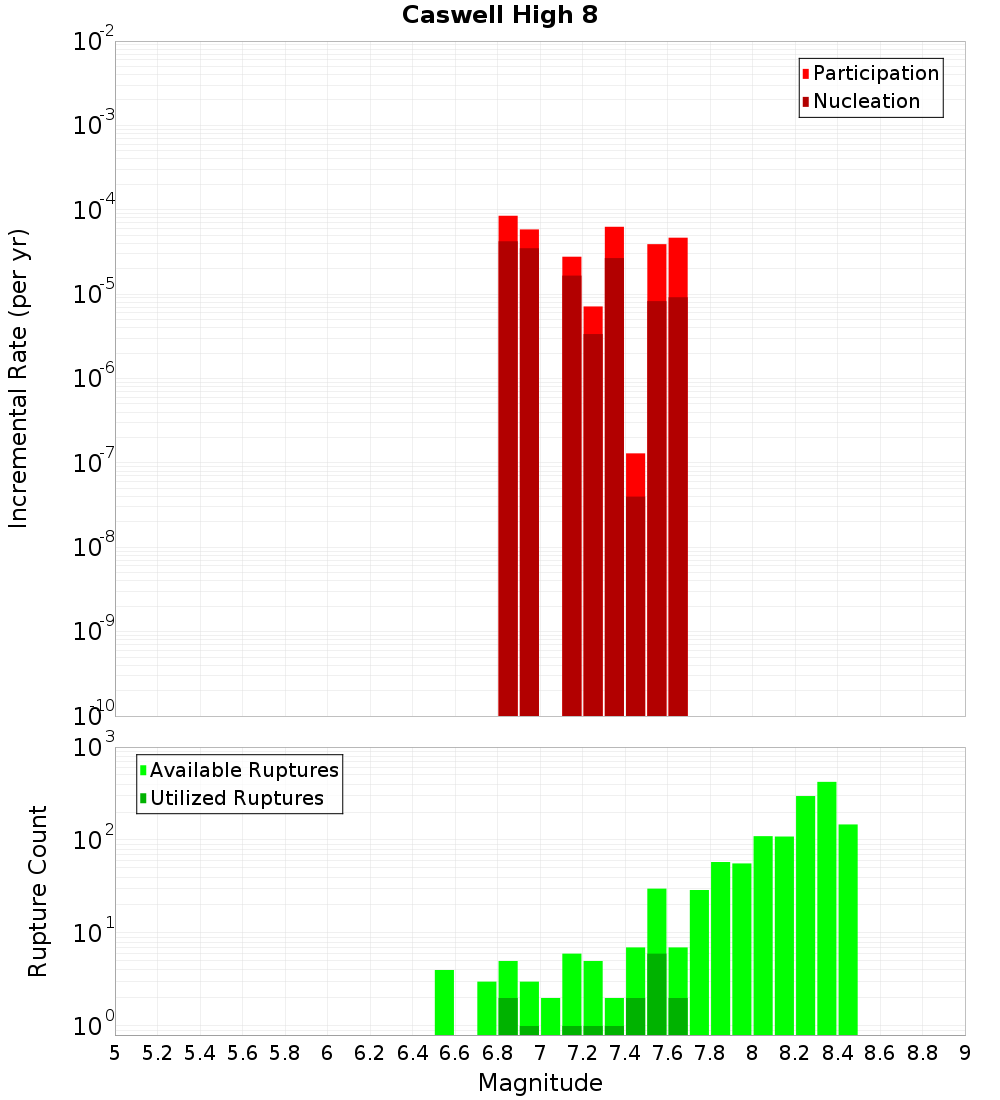 Caswell High 8

Participation
Nucleation

Incremental Rate (per yr)

$10^{-2}$
$10^{-3}$
$10^{-4}$
$10^{-5}$
$10^{-6}$
$10^{-7}$
$10^{-8}$
$10^{-9}$
$10^{-10}$

Available Ruptures
Utilized Ruptures

Rupture Count

$10^{3}$
$10^{2}$
$10^{1}$
$10^{0}$

5 5.2 5.4 5.6 5.8 6 6.2 6.4 6.6 6.8 7 7.2 7.4 7.6 7.8 8 8.2 8.4 8.6 8.8 9

Magnitude